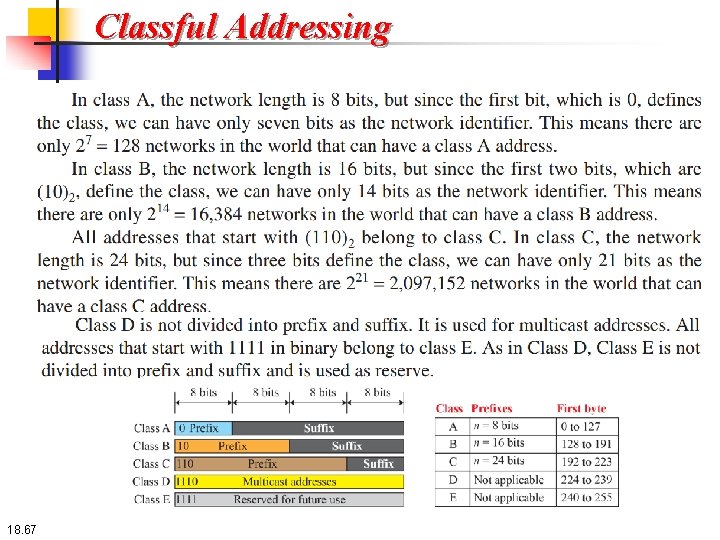 Classful Addressing

In class A, the network length is 8 bits, but since the first bit, which is 0, defines the class, we can have only seven bits as the network identifier. This means there are only $2^7 = 128$ networks in the world that can have a class A address.

In class B, the network length is 16 bits, but since the first two bits, which are $(10)_2$, define the class, we can have only 14 bits as the network identifier. This means there are only $2^{14} = 16,384$ networks in the world that can have a class B address.

All addresses that start with $(110)_2$ belong to class C. In class C, the network length is 24 bits, but since three bits define the class, we can have only 21 bits as the network identifier. This means there are $2^{21} = 2,097,152$ networks in the world that can have a class C address.

Class D is not divided into prefix and suffix. It is used for multicast addresses. All addresses that start with 1111 in binary belong to class E. As in Class D, Class E is not divided into prefix and suffix and is used as reserve.

8 bits 8 bits 8 bits 8 bits

Class A 0 Prefix Suffix
Class B 10 Prefix Suffix
Class C 110 Prefix Suffix
Class D 1110 Multicast addresses
Class E 1111 Reserved for future use

| Class | Prefixes | First byte |
|---|---|---|
| A | $n = 8$ bits | 0 to 127 |
| B | $n = 16$ bits | 128 to 191 |
| C | $n = 24$ bits | 192 to 223 |
| D | Not applicable | 224 to 239 |
| E | Not applicable | 240 to 255 |

18.67